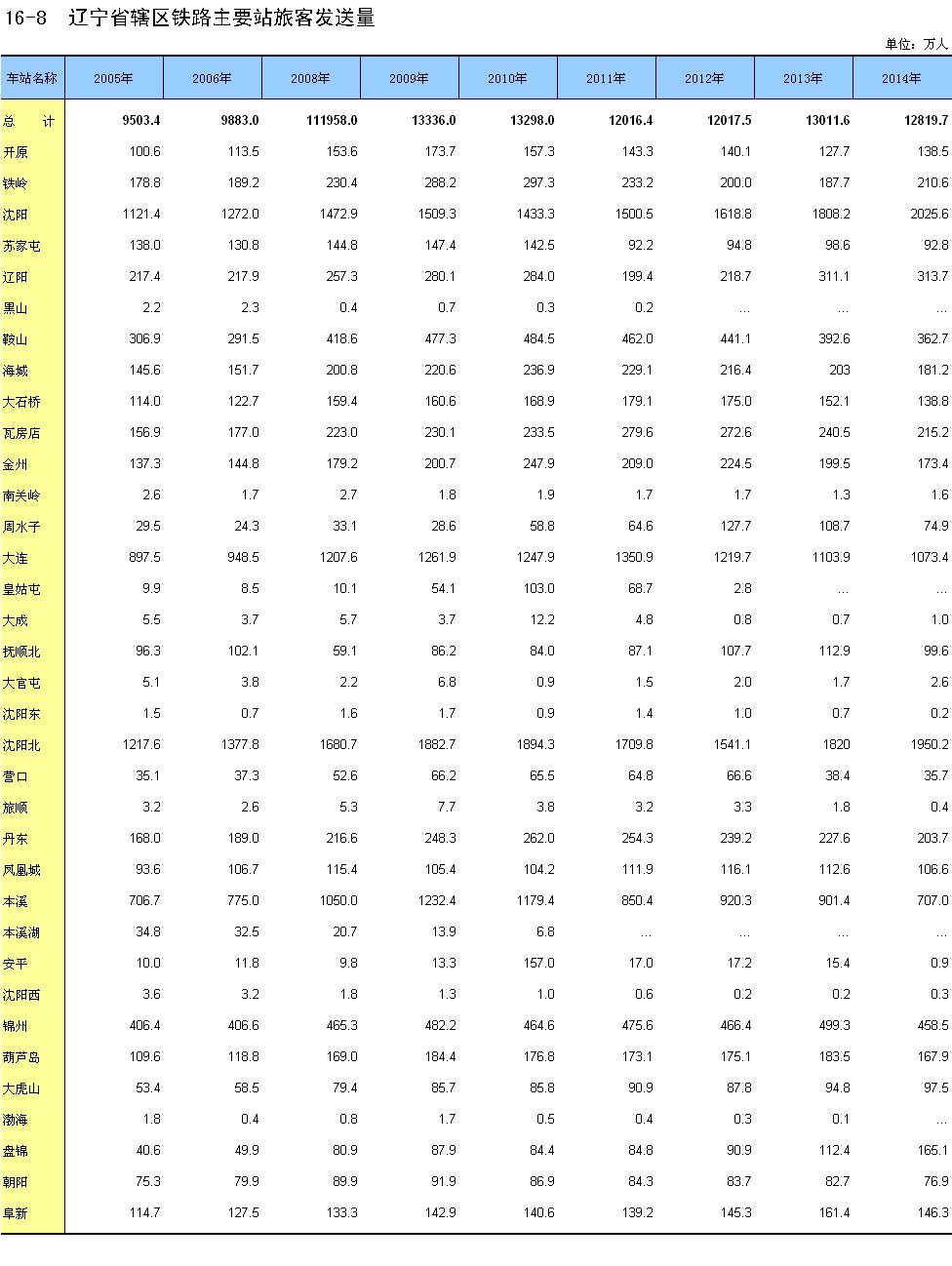 16-8 辽宁省辖区铁路主要站旅客发送量

单位：万人

| 车站名称 | 2005年 | 2006年 | 2008年 | 2009年 | 2010年 | 2011年 | 2012年 | 2013年 | 2014年 |
|---|---|---|---|---|---|---|---|---|---|
| 总　计 | 9503.4 | 9883.0 | 111958.0 | 13336.0 | 13298.0 | 12016.4 | 12017.5 | 13011.6 | 12819.7 |
| 开原 | 100.6 | 113.5 | 153.6 | 173.7 | 157.3 | 143.3 | 140.1 | 127.7 | 138.5 |
| 铁岭 | 178.8 | 189.2 | 230.4 | 288.2 | 297.3 | 233.2 | 200.0 | 187.7 | 210.6 |
| 沈阳 | 1121.4 | 1272.0 | 1472.9 | 1509.3 | 1433.3 | 1500.5 | 1618.8 | 1808.2 | 2025.6 |
| 苏家屯 | 138.0 | 130.8 | 144.8 | 147.4 | 142.5 | 92.2 | 94.8 | 98.6 | 92.8 |
| 辽阳 | 217.4 | 217.9 | 257.3 | 280.1 | 284.0 | 199.4 | 218.7 | 311.1 | 313.7 |
| 黑山 | 2.2 | 2.3 | 0.4 | 0.7 | 0.3 | 0.2 | … | … | … |
| 鞍山 | 306.9 | 291.5 | 418.6 | 477.3 | 484.5 | 462.0 | 441.1 | 392.6 | 362.7 |
| 海城 | 145.6 | 151.7 | 200.8 | 220.6 | 236.9 | 229.1 | 216.4 | 203 | 181.2 |
| 大石桥 | 114.0 | 122.7 | 159.4 | 160.6 | 168.9 | 179.1 | 175.0 | 152.1 | 138.8 |
| 瓦房店 | 156.9 | 177.0 | 223.0 | 230.1 | 233.5 | 279.6 | 272.6 | 240.5 | 215.2 |
| 金州 | 137.3 | 144.8 | 179.2 | 200.7 | 247.9 | 209.0 | 224.5 | 199.5 | 173.4 |
| 南关岭 | 2.6 | 1.7 | 2.7 | 1.8 | 1.9 | 1.7 | 1.7 | 1.3 | 1.6 |
| 周水子 | 29.5 | 24.3 | 33.1 | 28.6 | 58.8 | 64.6 | 127.7 | 108.7 | 74.9 |
| 大连 | 897.5 | 948.5 | 1207.6 | 1261.9 | 1247.9 | 1350.9 | 1219.7 | 1103.9 | 1073.4 |
| 皇姑屯 | 9.9 | 8.5 | 10.1 | 54.1 | 103.0 | 68.7 | 2.8 | … | … |
| 大成 | 5.5 | 3.7 | 5.7 | 3.7 | 12.2 | 4.8 | 0.8 | 0.7 | 1.0 |
| 抚顺北 | 96.3 | 102.1 | 59.1 | 86.2 | 84.0 | 87.1 | 107.7 | 112.9 | 99.6 |
| 大官屯 | 5.1 | 3.8 | 2.2 | 6.8 | 0.9 | 1.5 | 2.0 | 1.7 | 2.6 |
| 沈阳东 | 1.5 | 0.7 | 1.6 | 1.7 | 0.9 | 1.4 | 1.0 | 0.7 | 0.2 |
| 沈阳北 | 1217.6 | 1377.8 | 1680.7 | 1882.7 | 1894.3 | 1709.8 | 1541.1 | 1820 | 1950.2 |
| 营口 | 35.1 | 37.3 | 52.6 | 66.2 | 65.5 | 64.8 | 66.6 | 38.4 | 35.7 |
| 旅顺 | 3.2 | 2.6 | 5.3 | 7.7 | 3.8 | 3.2 | 3.3 | 1.8 | 0.4 |
| 丹东 | 168.0 | 189.0 | 216.6 | 248.3 | 262.0 | 254.3 | 239.2 | 227.6 | 203.7 |
| 凤凰城 | 93.6 | 106.7 | 115.4 | 105.4 | 104.2 | 111.9 | 116.1 | 112.6 | 106.6 |
| 本溪 | 706.7 | 775.0 | 1050.0 | 1232.4 | 1179.4 | 850.4 | 920.3 | 901.4 | 707.0 |
| 本溪湖 | 34.8 | 32.5 | 20.7 | 13.9 | 6.8 | … | … | … | … |
| 安平 | 10.0 | 11.8 | 9.8 | 13.3 | 157.0 | 17.0 | 17.2 | 15.4 | 0.9 |
| 沈阳西 | 3.6 | 3.2 | 1.8 | 1.3 | 1.0 | 0.6 | 0.2 | 0.2 | 0.3 |
| 锦州 | 406.4 | 406.6 | 465.3 | 482.2 | 464.6 | 475.6 | 466.4 | 499.3 | 458.5 |
| 葫芦岛 | 109.6 | 118.8 | 169.0 | 184.4 | 176.8 | 173.1 | 175.1 | 183.5 | 167.9 |
| 大虎山 | 53.4 | 58.5 | 79.4 | 85.7 | 85.8 | 90.9 | 87.8 | 94.8 | 97.5 |
| 渤海 | 1.8 | 0.4 | 0.8 | 1.7 | 0.5 | 0.4 | 0.3 | 0.1 | … |
| 盘锦 | 40.6 | 49.9 | 80.9 | 87.9 | 84.4 | 84.8 | 90.9 | 112.4 | 165.1 |
| 朝阳 | 75.3 | 79.9 | 89.9 | 91.9 | 86.9 | 84.3 | 83.7 | 82.7 | 76.9 |
| 阜新 | 114.7 | 127.5 | 133.3 | 142.9 | 140.6 | 139.2 | 145.3 | 161.4 | 146.3 |